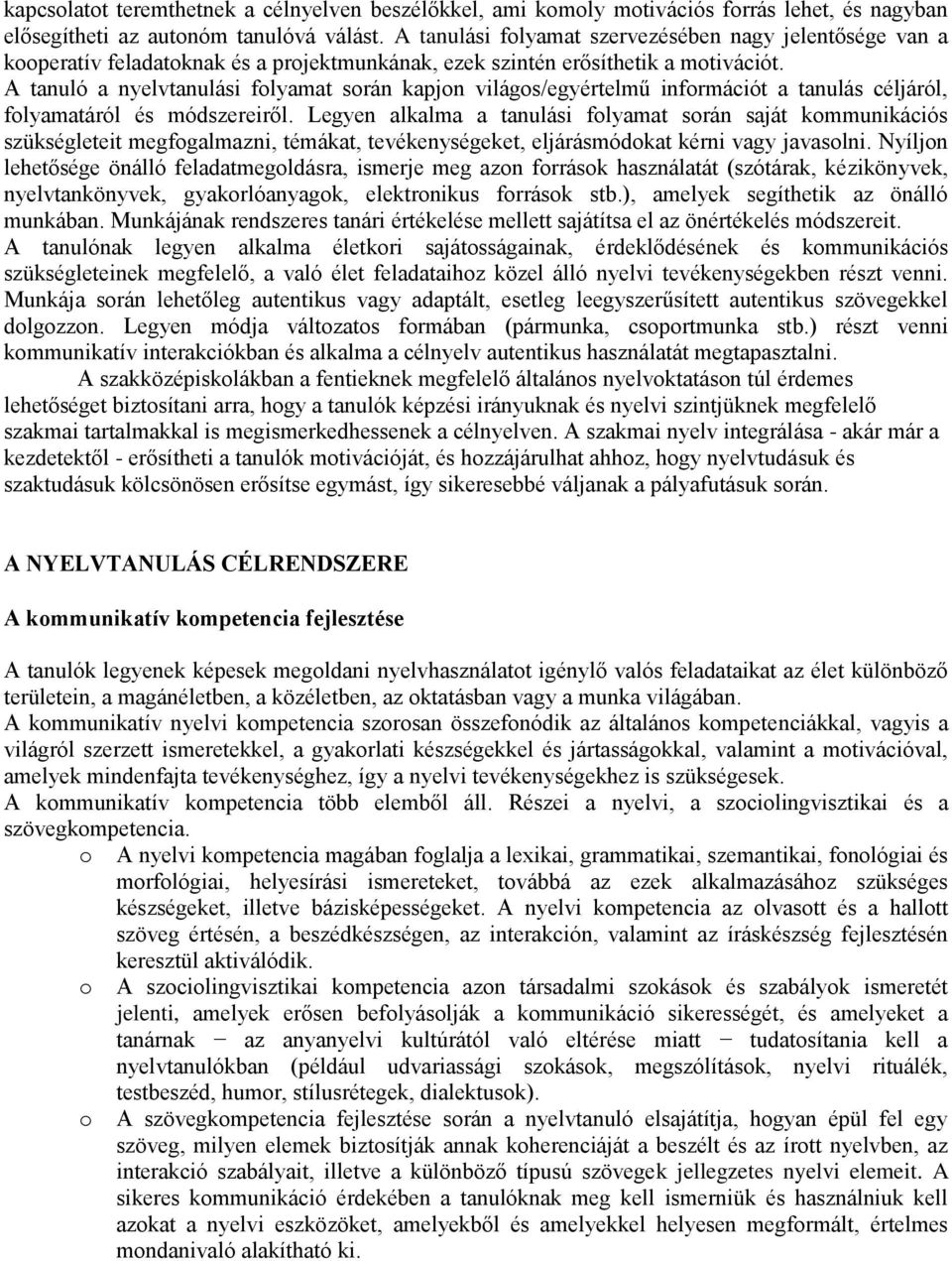 kapcsolatot teremthetnek a célnyelven beszélőkkel, ami komoly motivációs forrás lehet, és nagyban elősegítheti az autonóm tanulóvá válást. A tanulási folyamat szervezésében nagy jelentősége van a kooperatív feladatoknak és a projektmunkának, ezek szintén erősíthetik a motivációt.
A tanuló a nyelvtanulási folyamat során kapjon világos/egyértelmű információt a tanulás céljáról, folyamatáról és módszereiről. Legyen alkalma a tanulási folyamat során saját kommunikációs szükségleteit megfogalmazni, témákat, tevékenységeket, eljárásmódokat kérni vagy javasolni. Nyíljon lehetősége önálló feladatmegoldásra, ismerje meg azon források használatát (szótárak, kézikönyvek, nyelvtankönyvek, gyakorlóanyagok, elektronikus források stb.), amelyek segíthetik az önálló munkában. Munkájának rendszeres tanári értékelése mellett sajátítsa el az önértékelés módszereit.
A tanulónak legyen alkalma életkori sajátosságainak, érdeklődésének és kommunikációs szükségleteinek megfelelő, a való élet feladataihoz közel álló nyelvi tevékenységekben részt venni. Munkája során lehetőleg autentikus vagy adaptált, esetleg leegyszerűsített autentikus szövegekkel dolgozzon. Legyen módja változatos formában (pármunka, csoportmunka stb.) részt venni kommunikatív interakciókban és alkalma a célnyelv autentikus használatát megtapasztalni.
A szakközépiskolákban a fentieknek megfelelő általános nyelvoktatáson túl érdemes lehetőséget biztosítani arra, hogy a tanulók képzési irányuknak és nyelvi szintjüknek megfelelő szakmai tartalmakkal is megismerkedhessenek a célnyelven. A szakmai nyelv integrálása - akár már a kezdetektől - erősítheti a tanulók motivációját, és hozzájárulhat ahhoz, hogy nyelvtudásuk és szaktudásuk kölcsönösen erősítse egymást, így sikeresebbé váljanak a pályafutásuk során.

A NYELVTANULÁS CÉLRENDSZERE

A kommunikatív kompetencia fejlesztése

A tanulók legyenek képesek megoldani nyelvhasználatot igénylő valós feladataikat az élet különböző területein, a magánéletben, a közéletben, az oktatásban vagy a munka világában.
A kommunikatív nyelvi kompetencia szorosan összefonódik az általános kompetenciákkal, vagyis a világról szerzett ismeretekkel, a gyakorlati készségekkel és jártasságokkal, valamint a motivációval, amelyek mindenfajta tevékenységhez, így a nyelvi tevékenységekhez is szükségesek.
A kommunikatív kompetencia több elemből áll. Részei a nyelvi, a szociolingvisztikai és a szövegkompetencia.
o A nyelvi kompetencia magában foglalja a lexikai, grammatikai, szemantikai, fonológiai és morfológiai, helyesírási ismereteket, továbbá az ezek alkalmazásához szükséges készségeket, illetve bázisképességeket. A nyelvi kompetencia az olvasott és a hallott szöveg értésén, a beszédkészségen, az interakción, valamint az íráskészség fejlesztésén keresztül aktiválódik.
o A szociolingvisztikai kompetencia azon társadalmi szokások és szabályok ismeretét jelenti, amelyek erősen befolyásolják a kommunikáció sikerességét, és amelyeket a tanárnak − az anyanyelvi kultúrától való eltérése miatt − tudatosítania kell a nyelvtanulókban (például udvariassági szokások, megszólítások, nyelvi rituálék, testbeszéd, humor, stílusrétegek, dialektusok).
o A szövegkompetencia fejlesztése során a nyelvtanuló elsajátítja, hogyan épül fel egy szöveg, milyen elemek biztosítják annak koherenciáját a beszélt és az írott nyelvben, az interakció szabályait, illetve a különböző típusú szövegek jellegzetes nyelvi elemeit. A sikeres kommunikáció érdekében a tanulóknak meg kell ismerniük és használniuk kell azokat a nyelvi eszközöket, amelyekből és amelyekkel helyesen megformált, értelmes mondanivaló alakítható ki.